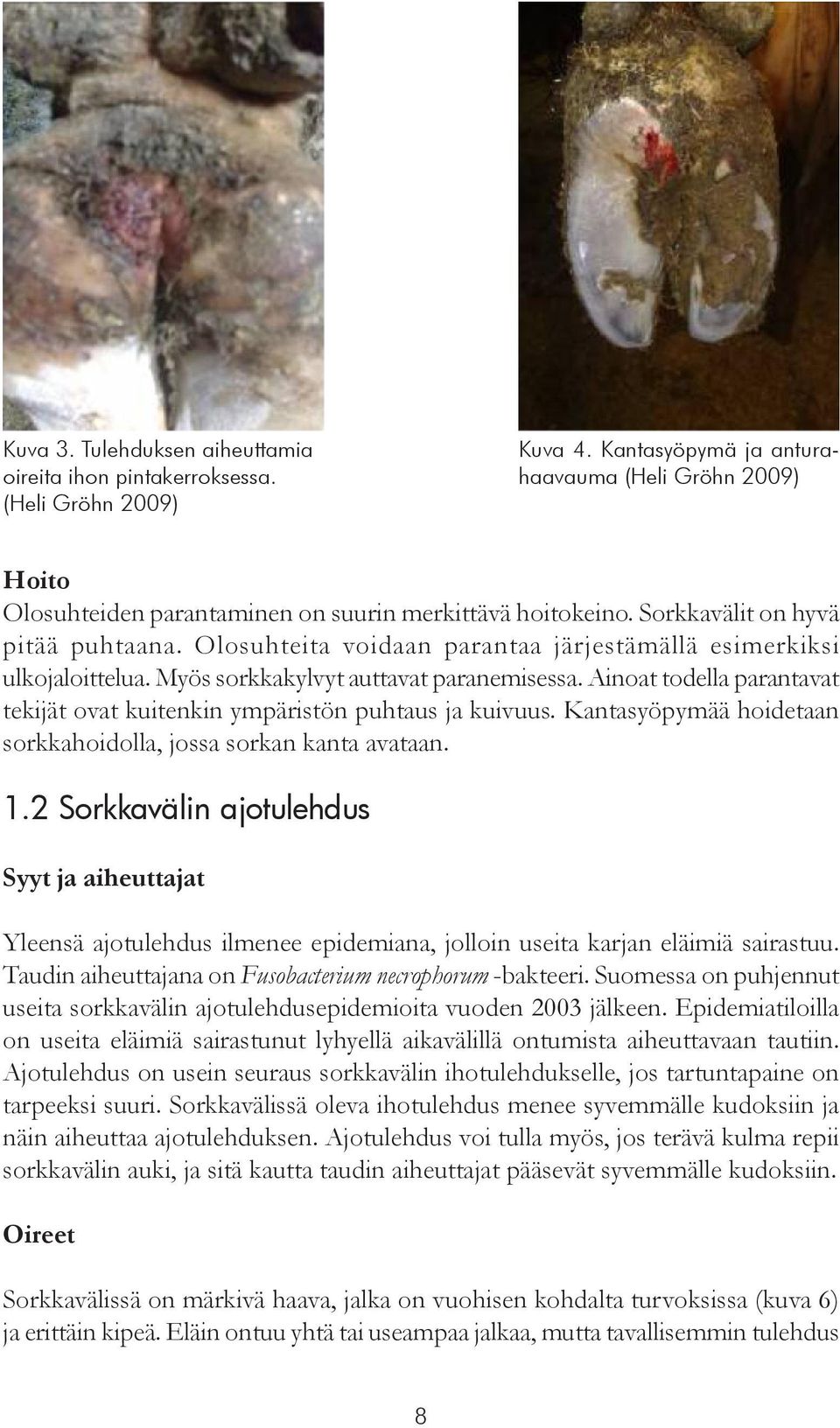 Kuva 3. Tulehduksen aiheuttamia oireita ihon pintakerroksessa. (Heli Gröhn 2009)

Kuva 4. Kantasyöpymä ja anturahaavauma (Heli Gröhn 2009)

Hoito

Olosuhteiden parantaminen on suurin merkittävä hoitokeino. Sorkkavälit on hyvä pitää puhtaana. Olosuhteita voidaan parantaa järjestämällä esimerkiksi ulkojaloittelua. Myös sorkkakylvyt auttavat paranemisessa. Ainoat todella parantavat tekijät ovat kuitenkin ympäristön puhtaus ja kuivuus. Kantasyöpymää hoidetaan sorkkahoidolla, jossa sorkan kanta avataan.

1.2 Sorkkavälin ajotulehdus

Syyt ja aiheuttajat

Yleensä ajotulehdus ilmenee epidemiana, jolloin useita karjan eläimiä sairastuu. Taudin aiheuttajana on Fusobacterium necrophorum -bakteeri. Suomessa on puhjennut useita sorkkavälin ajotulehdusepidemioita vuoden 2003 jälkeen. Epidemiatiloilla on useita eläimiä sairastunut lyhyellä aikavälillä ontumista aiheuttavaan tautiin. Ajotulehdus on usein seuraus sorkkavälin ihotulehdukselle, jos tartuntapaine on tarpeeksi suuri. Sorkkavälissä oleva ihotulehdus menee syvemmälle kudoksiin ja näin aiheuttaa ajotulehduksen. Ajotulehdus voi tulla myös, jos terävä kulma repii sorkkavälin auki, ja sitä kautta taudin aiheuttajat pääsevät syvemmälle kudoksiin.

Oireet

Sorkkavälissä on märkivä haava, jalka on vuohisen kohdalta turvoksissa (kuva 6) ja erittäin kipeä. Eläin ontuu yhtä tai useampaa jalkaa, mutta tavallisemmin tulehdus

8